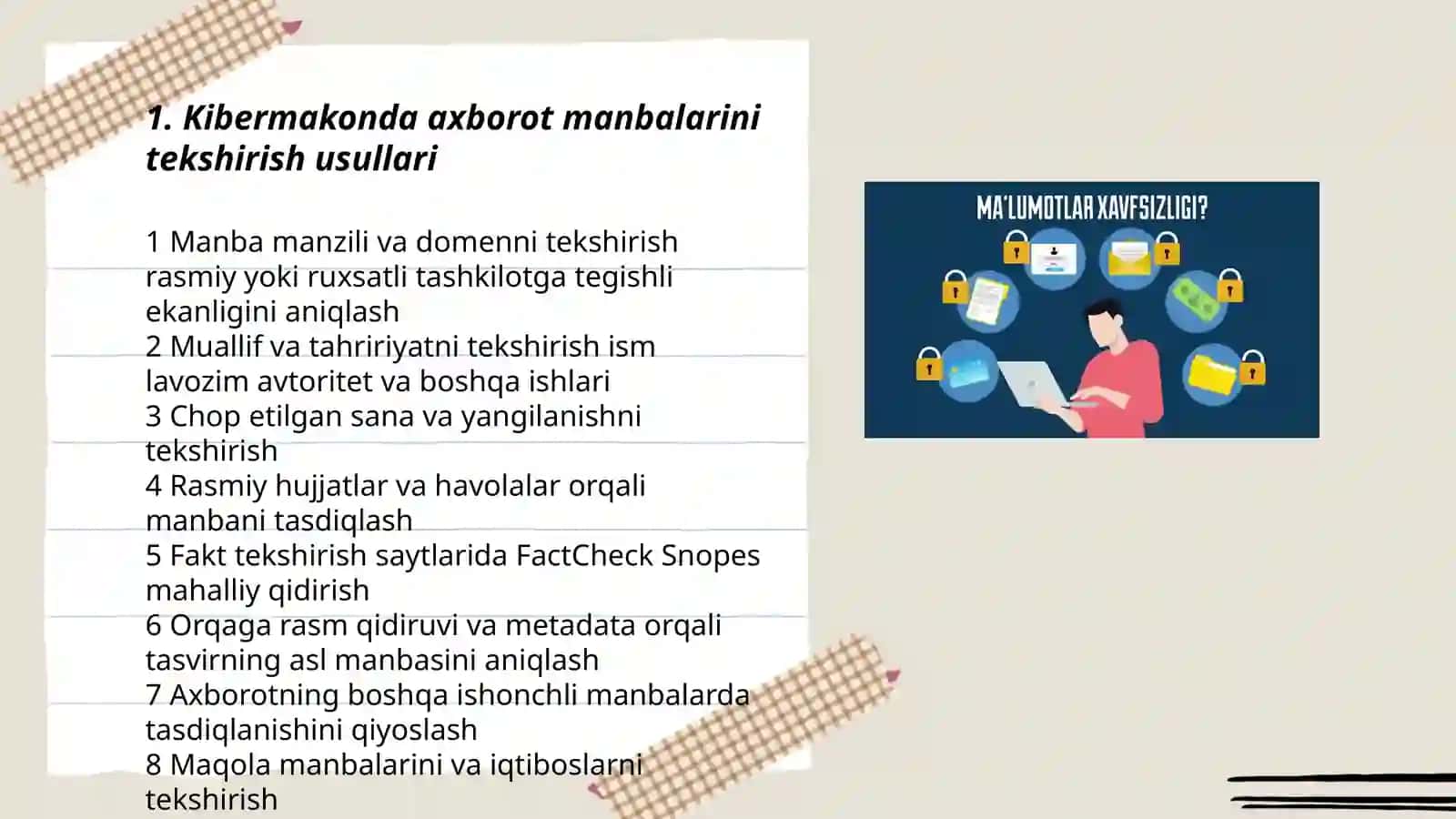 1. Kibermakonda axborot manbalarini tekshirish usullari

1 Manba manzili va domenni tekshirish rasmiy yoki ruxsatli tashkilotga tegishli ekanligini aniqlash
2 Muallif va tahririyatni tekshirish ism lavozim avtoritet va boshqa ishlari
3 Chop etilgan sana va yangilanishni tekshirish
4 Rasmiy hujjatlar va havolalar orqali manbani tasdiqlash
5 Fakt tekshirish saytlarida FactCheck Snopes mahalliy qidirish
6 Orqaga rasm qidiruvi va metadata orqali tasvirning asl manbasini aniqlash
7 Axborotning boshqa ishonchli manbalarda tasdiqlanishini qiyoslash
8 Maqola manbalarini va iqtiboslarni tekshirish

MA'LUMOTLAR XAVFSIZLIGI?